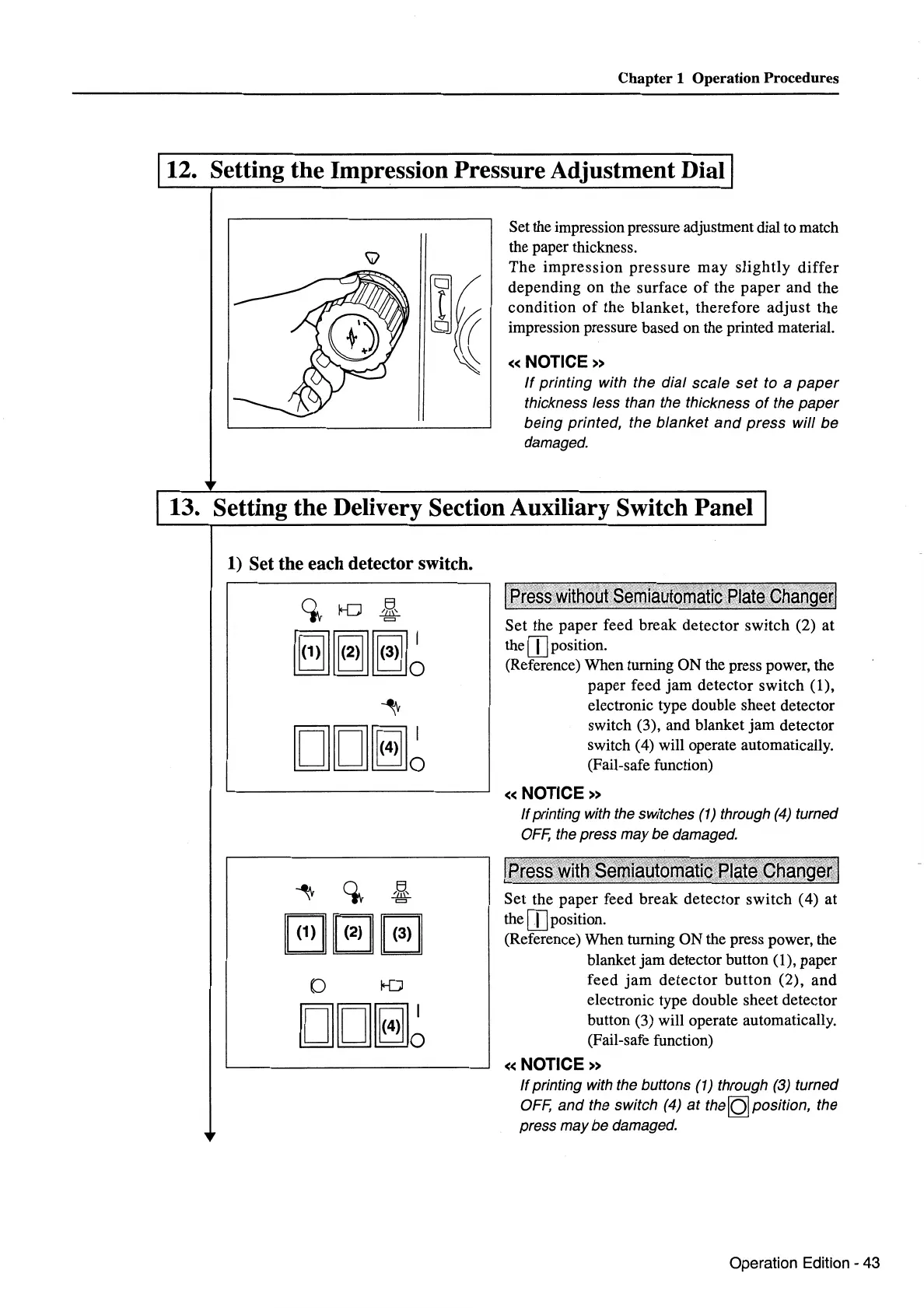 Chapter 1 Operation Procedures

12. Setting the Impression Pressure Adjustment Dial

Set the impression pressure adjustment dial to match the paper thickness.
The impression pressure may slightly differ depending on the surface of the paper and the condition of the blanket, therefore adjust the impression pressure based on the printed material.

« NOTICE »
If printing with the dial scale set to a paper thickness less than the thickness of the paper being printed, the blanket and press will be damaged.

13. Setting the Delivery Section Auxiliary Switch Panel

1) Set the each detector switch.

(1) (2) (3) I O
(4) I O

Press without Semiautomatic Plate Changer
Set the paper feed break detector switch (2) at the I position.
(Reference) When turning ON the press power, the paper feed jam detector switch (1), electronic type double sheet detector switch (3), and blanket jam detector switch (4) will operate automatically. (Fail-safe function)

« NOTICE »
If printing with the switches (1) through (4) turned OFF, the press may be damaged.

(1) (2) (3)
(4) I O

Press with Semiautomatic Plate Changer
Set the paper feed break detector switch (4) at the I position.
(Reference) When turning ON the press power, the blanket jam detector button (1), paper feed jam detector button (2), and electronic type double sheet detector button (3) will operate automatically. (Fail-safe function)

« NOTICE »
If printing with the buttons (1) through (3) turned OFF, and the switch (4) at the O position, the press may be damaged.

Operation Edition - 43